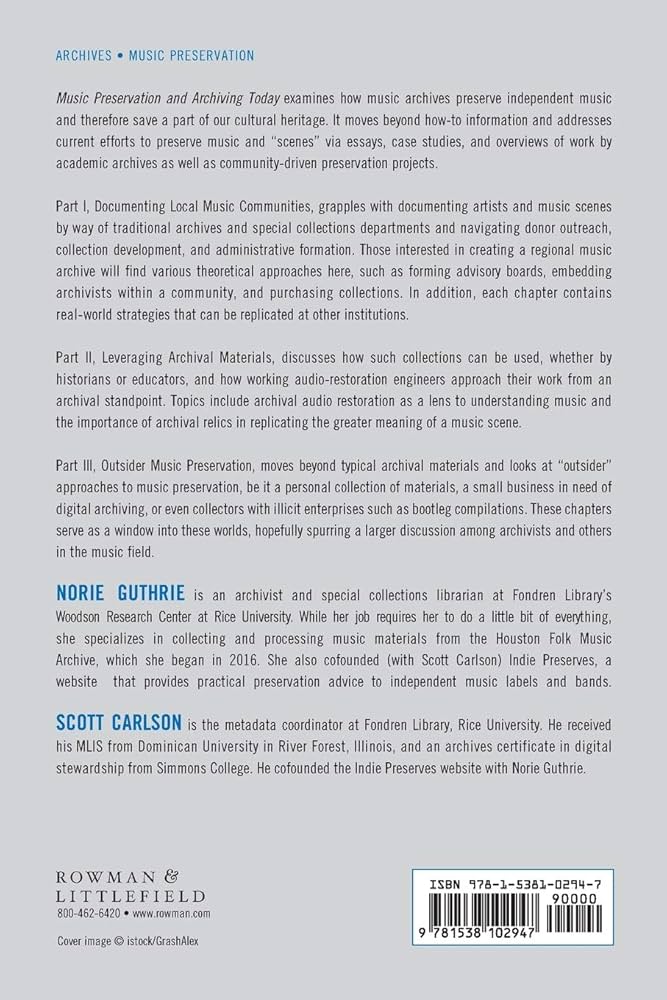 ARCHIVES • MUSIC PRESERVATION

Music Preservation and Archiving Today examines how music archives preserve independent music and therefore save a part of our cultural heritage. It moves beyond how-to information and addresses current efforts to preserve music and "scenes" via essays, case studies, and overviews of work by academic archives as well as community-driven preservation projects.

Part I, Documenting Local Music Communities, grapples with documenting artists and music scenes by way of traditional archives and special collections departments and navigating donor outreach, collection development, and administrative formation. Those interested in creating a regional music archive will find various theoretical approaches here, such as forming advisory boards, embedding archivists within a community, and purchasing collections. In addition, each chapter contains real-world strategies that can be replicated at other institutions.

Part II, Leveraging Archival Materials, discusses how such collections can be used, whether by historians or educators, and how working audio-restoration engineers approach their work from an archival standpoint. Topics include archival audio restoration as a lens to understanding music and the importance of archival relics in replicating the greater meaning of a music scene.

Part III, Outsider Music Preservation, moves beyond typical archival materials and looks at "outsider" approaches to music preservation, be it a personal collection of materials, a small business in need of digital archiving, or even collectors with illicit enterprises such as bootleg compilations. These chapters serve as a window into these worlds, hopefully spurring a larger discussion among archivists and others in the music field.

NORIE GUTHRIE is an archivist and special collections librarian at Fondren Library's Woodson Research Center at Rice University. While her job requires her to do a little bit of everything, she specializes in collecting and processing music materials from the Houston Folk Music Archive, which she began in 2016. She also cofounded (with Scott Carlson) Indie Preserves, a website that provides practical preservation advice to independent music labels and bands.

SCOTT CARLSON is the metadata coordinator at Fondren Library, Rice University. He received his MLIS from Dominican University in River Forest, Illinois, and an archives certificate in digital stewardship from Simmons College. He cofounded the Indie Preserves website with Norie Guthrie.

ROWMAN & LITTLEFIELD
800-462-6420 • www.rowman.com

Cover image © istock/GrashAlex

ISBN 978-1-5381-0294-7
90000
9 781538 102947